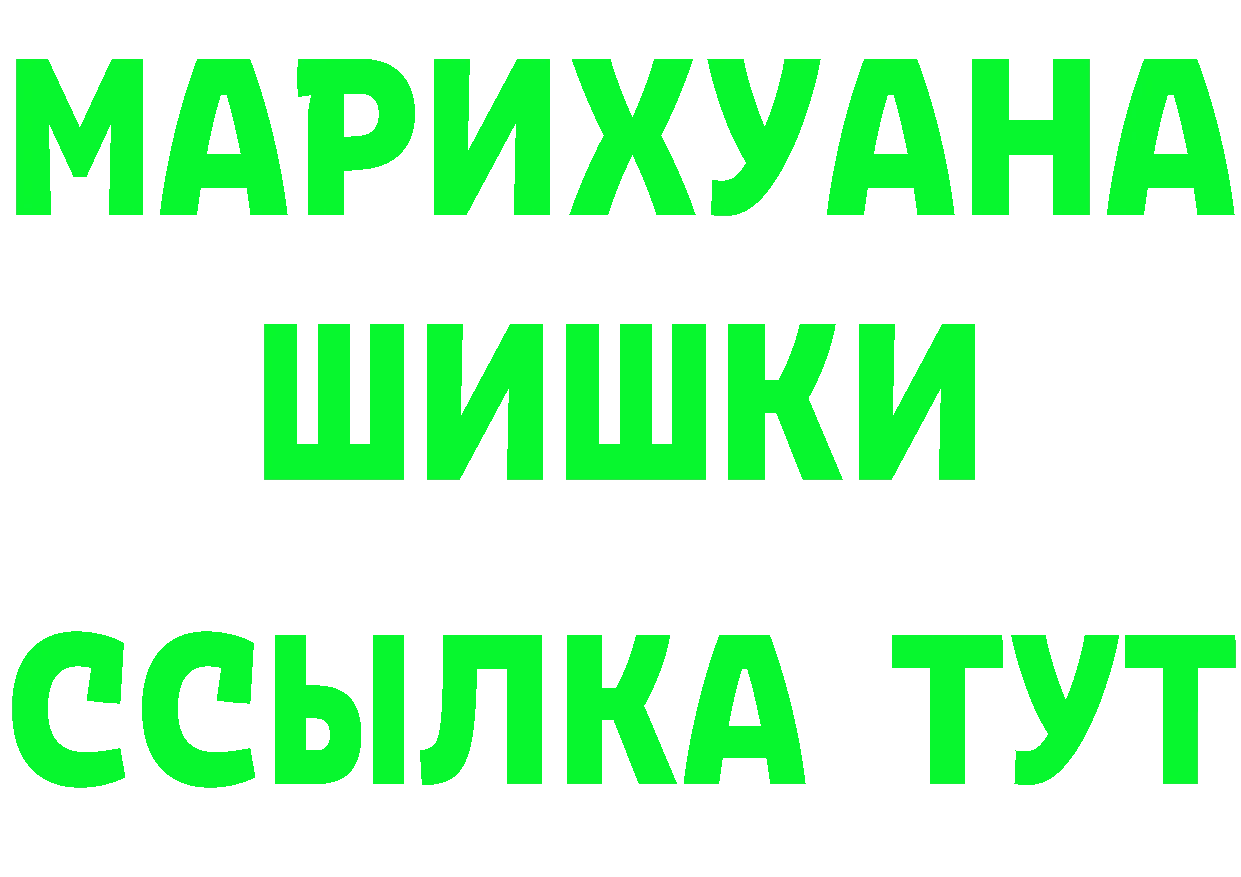 МАРИХУАНА
ШИШКИ
ССЫЛКА ТУТ